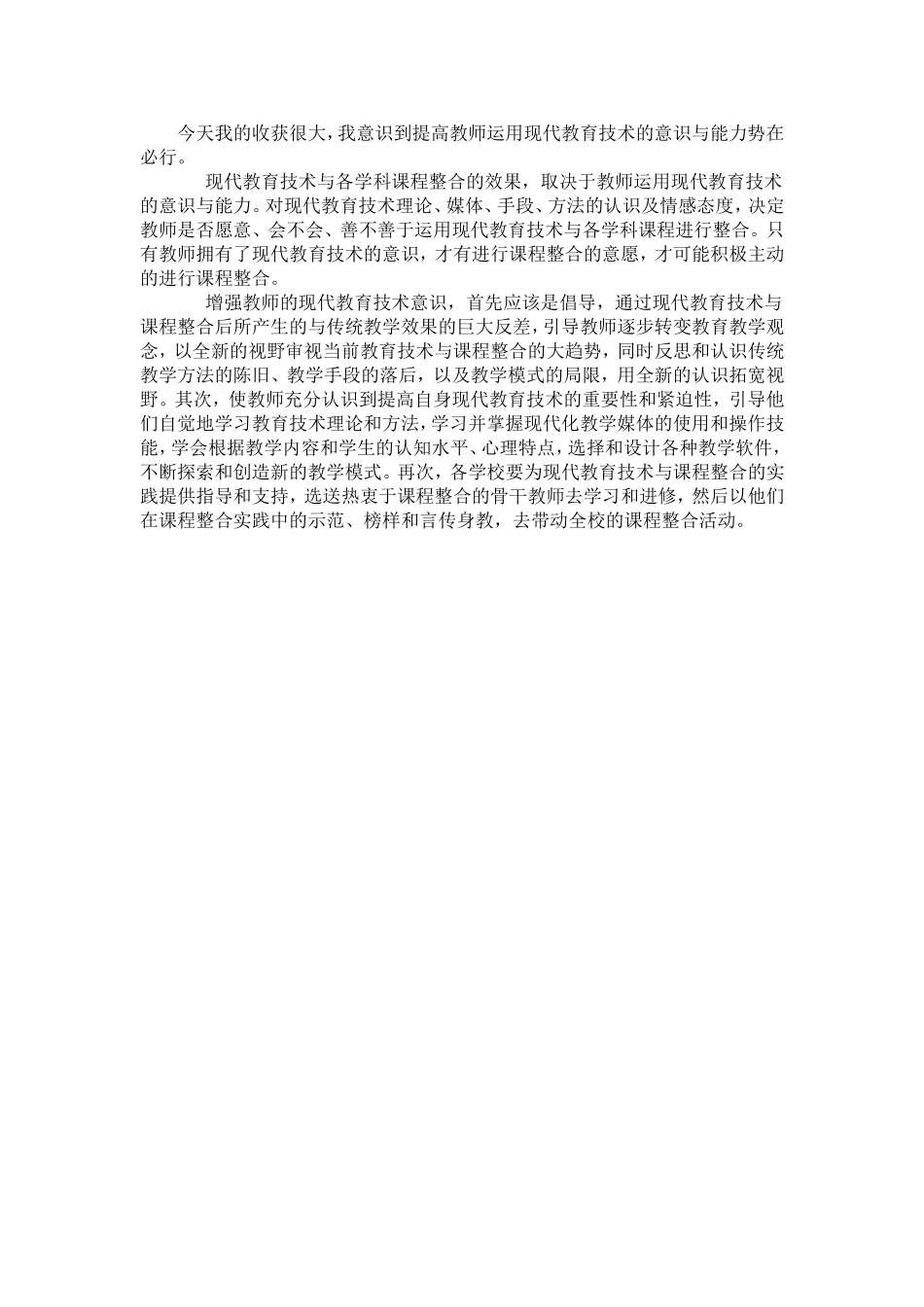 今天我的收获很大，我意识到提高教师运用现代教育技术的意识与能力势在必行。

现代教育技术与各学科课程整合的效果，取决于教师运用现代教育技术的意识与能力。对现代教育技术理论、媒体、手段、方法的认识及情感态度，决定教师是否愿意、会不会、善不善于运用现代教育技术与各学科课程进行整合。只有教师拥有了现代教育技术的意识，才有进行课程整合的意愿，才可能积极主动的进行课程整合。

增强教师的现代教育技术意识，首先应该是倡导，通过现代教育技术与课程整合后所产生的与传统教学效果的巨大反差，引导教师逐步转变教育教学观念，以全新的视野审视当前教育技术与课程整合的大趋势，同时反思和认识传统教学方法的陈旧、教学手段的落后，以及教学模式的局限，用全新的认识拓宽视野。其次，使教师充分认识到提高自身现代教育技术的重要性和紧迫性，引导他们自觉地学习教育技术理论和方法，学习并掌握现代化教学媒体的使用和操作技能，学会根据教学内容和学生的认知水平、心理特点，选择和设计各种教学软件，不断探索和创造新的教学模式。再次，各学校要为现代教育技术与课程整合的实践提供指导和支持，选送热衷于课程整合的骨干教师去学习和进修，然后以他们在课程整合实践中的示范、榜样和言传身教，去带动全校的课程整合活动。